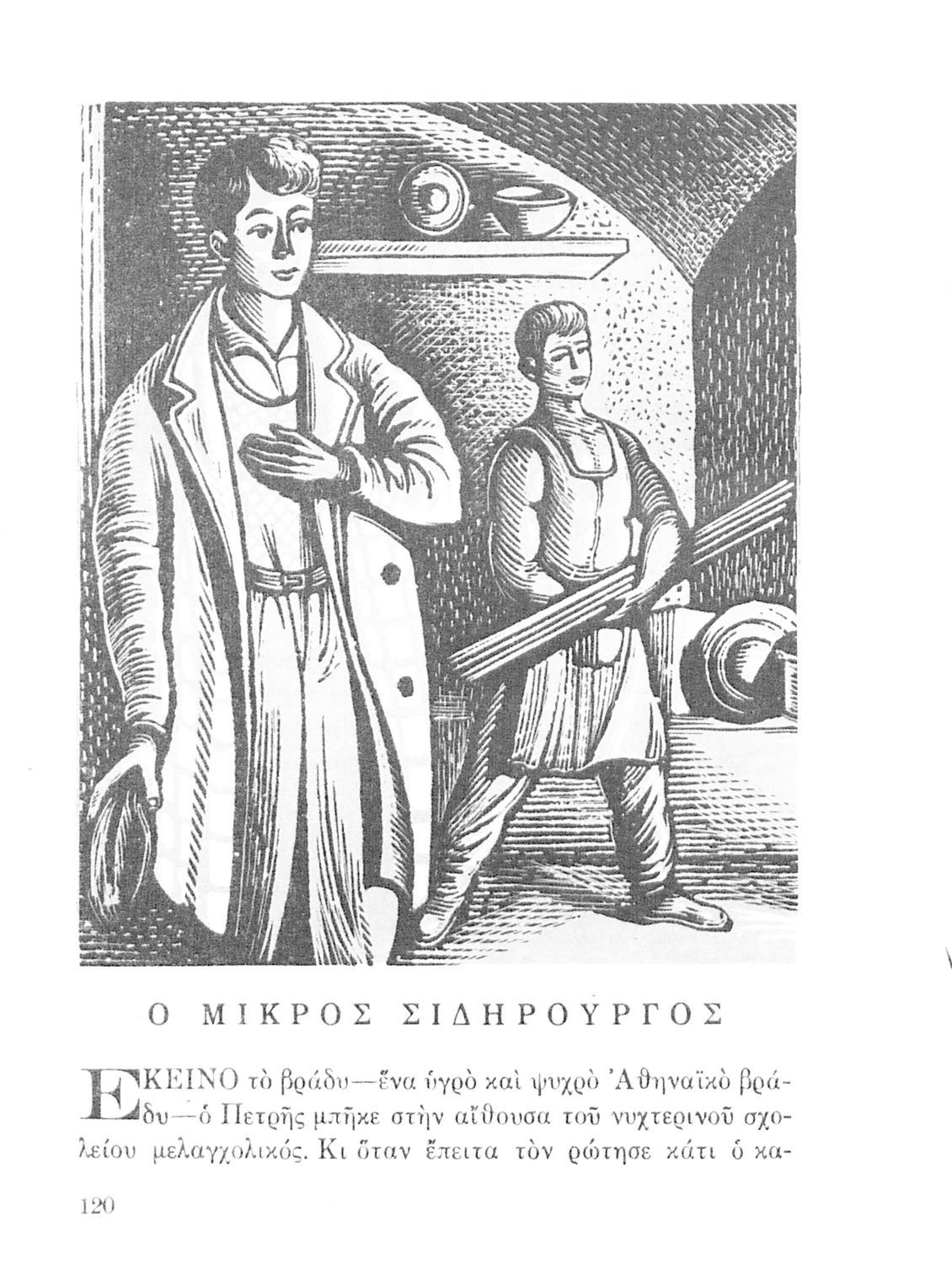 Ο ΜΙΚΡΟΣ ΣΙΔΗΡΟΥΡΓΟΣ

ΕΚΕΙΝΟ τὸ βράδυ—ἕνα ὑγρὸ καὶ ψυχρὸ Ἀθηναϊκὸ βράδυ—ὁ Πετρῆς μπῆκε στὴν αἴθουσα τοῦ νυχτερινοῦ σχολείου μελαγχολικός. Κι ὅταν ἔπειτα τὸν ρώτησε κάτι ὁ κα-

120